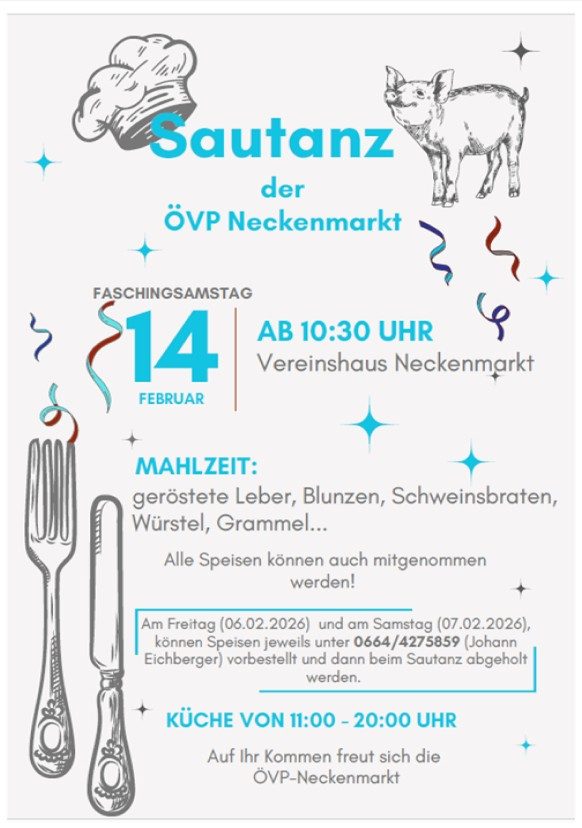 Sautanz
der
ÖVP Neckenmarkt

FASCHINGSAMSTAG
14
FEBRUAR

AB 10:30 UHR
Vereinshaus Neckenmarkt

MAHLZEIT:
geröstete Leber, Blunzen, Schweinsbraten, Würstel, Grammel...

Alle Speisen können auch mitgenommen werden!

Am Freitag (06.02.2026) und am Samstag (07.02.2026), können Speisen jeweils unter 0664/4275859 (Johann Eichberger) vorbestellt und dann beim Sautanz abgeholt werden.

KÜCHE VON 11:00 - 20:00 UHR

Auf Ihr Kommen freut sich die ÖVP-Neckenmarkt